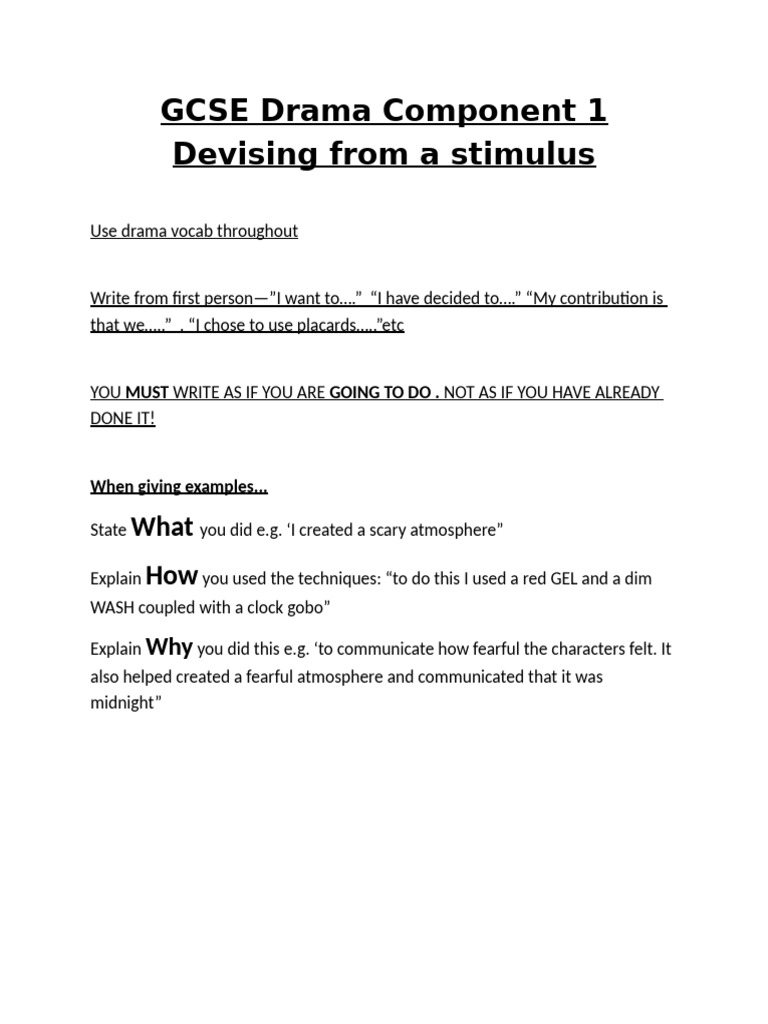 GCSE Drama Component 1
Devising from a stimulus

Use drama vocab throughout

Write from first person—"I want to…." "I have decided to…." "My contribution is that we….." . "I chose to use placards….."etc

YOU MUST WRITE AS IF YOU ARE GOING TO DO . NOT AS IF YOU HAVE ALREADY DONE IT!

When giving examples…

State What you did e.g. 'I created a scary atmosphere"

Explain How you used the techniques: "to do this I used a red GEL and a dim WASH coupled with a clock gobo"

Explain Why you did this e.g. 'to communicate how fearful the characters felt. It also helped created a fearful atmosphere and communicated that it was midnight"